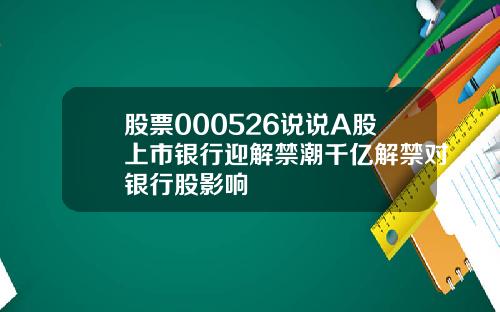 股票000526说说A股上市银行迎解禁潮千亿解禁对银行股影响